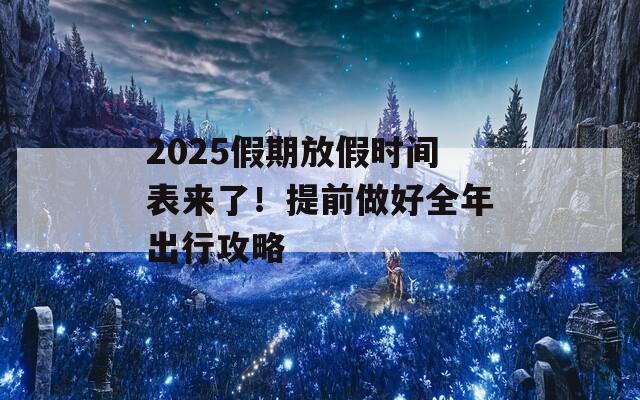 2025假期放假时间表来了！提前做好全年出行攻略